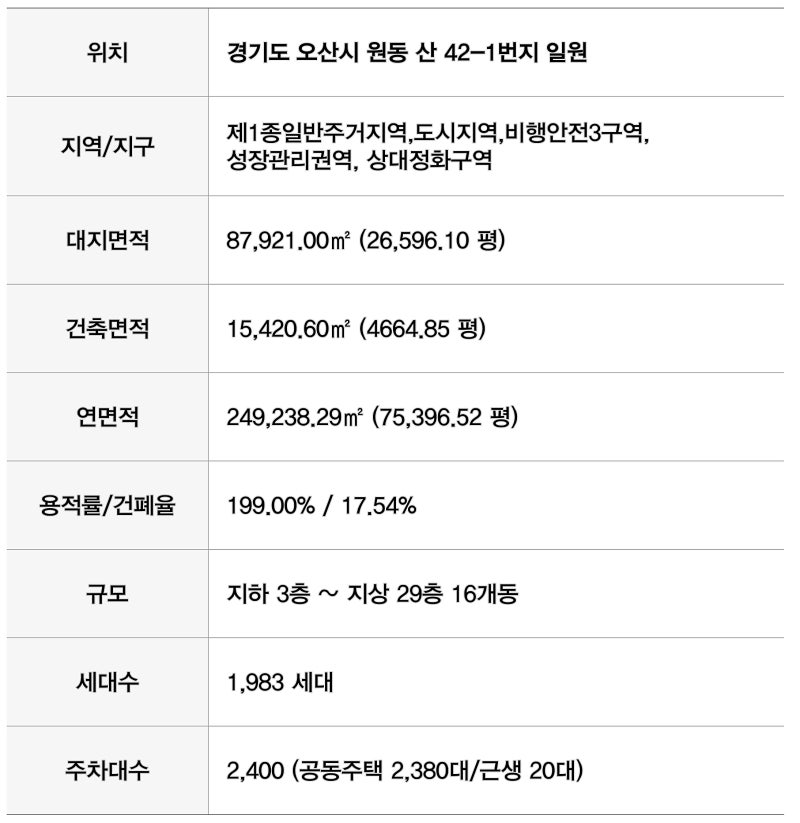 | 위치 | 경기도 오산시 원동 산 42-1번지 일원 |
|---|---|
| 지역/지구 | 제1종일반주거지역,도시지역,비행안전3구역, 성장관리권역, 상대정화구역 |
| 대지면적 | 87,921.00㎡ (26,596.10 평) |
| 건축면적 | 15,420.60㎡ (4664.85 평) |
| 연면적 | 249,238.29㎡ (75,396.52 평) |
| 용적률/건폐율 | 199.00% / 17.54% |
| 규모 | 지하 3층 ~ 지상 29층 16개동 |
| 세대수 | 1,983 세대 |
| 주차대수 | 2,400 (공동주택 2,380대/근생 20대) |